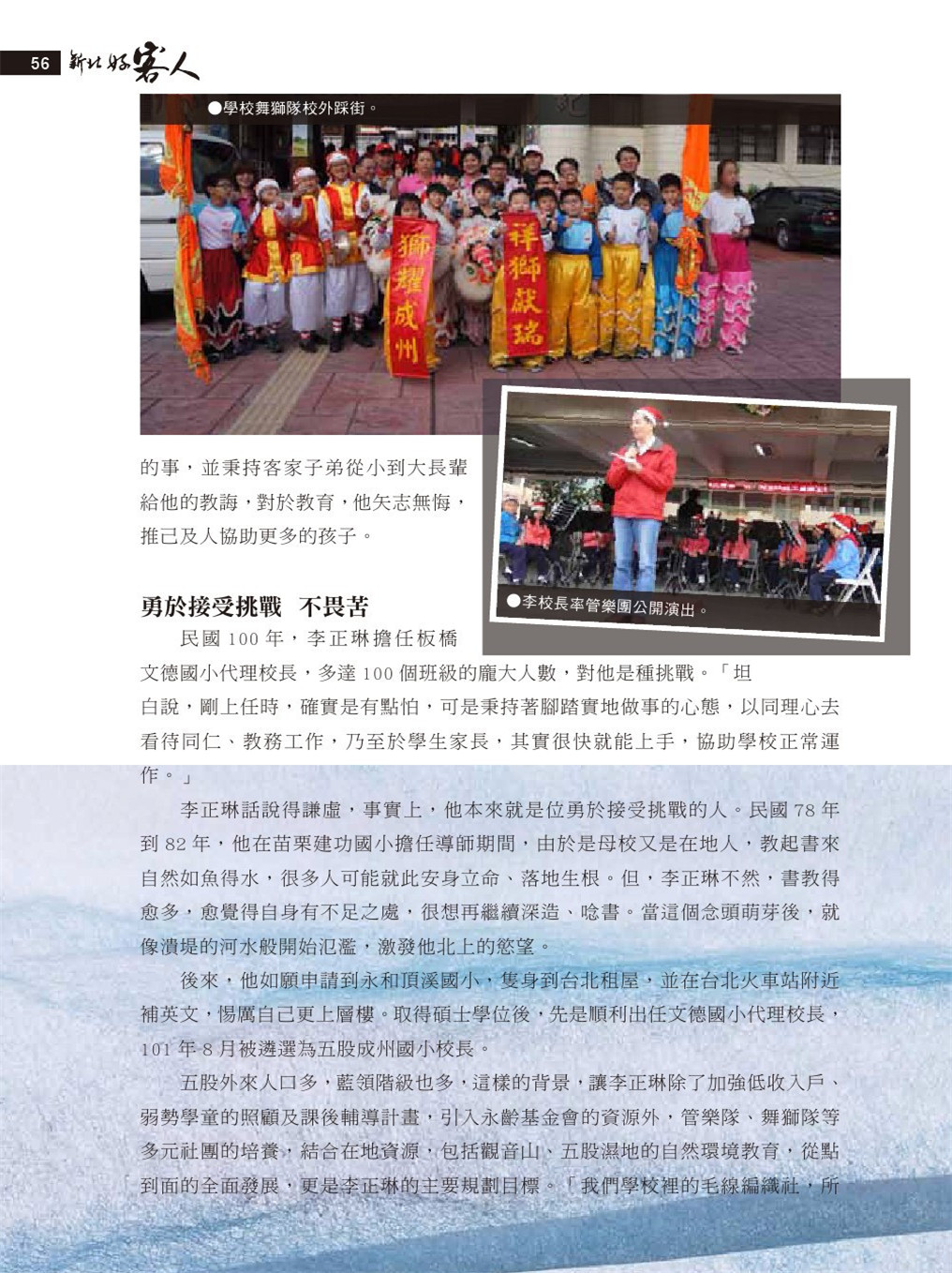 56 新北好客人

●學校舞獅隊校外踩街。

獅耀成州

祥獅獻瑞

的事，並秉持客家子弟從小到大長輩給他的教誨，對於教育，他矢志無悔，推己及人協助更多的孩子。

●李校長率管樂團公開演出。

勇於接受挑戰　不畏苦

民國 100 年，李正琳擔任板橋文德國小代理校長，多達 100 個班級的龐大人數，對他是種挑戰。「坦白說，剛上任時，確實是有點怕，可是秉持著腳踏實地做事的心態，以同理心去看待同仁、教務工作，乃至於學生家長，其實很快就能上手，協助學校正常運作。」

李正琳話說得謙虛，事實上，他本來就是位勇於接受挑戰的人。民國 78 年到 82 年，他在苗栗建功國小擔任導師期間，由於是母校又是在地人，教起書來自然如魚得水，很多人可能就此安身立命、落地生根。但，李正琳不然，書教得愈多，愈覺得自身有不足之處，很想再繼續深造、唸書。當這個念頭萌芽後，就像潰堤的河水般開始氾濫，激發他北上的慾望。

後來，他如願申請到永和頂溪國小，隻身到台北租屋，並在台北火車站附近補英文，惕厲自己更上層樓。取得碩士學位後，先是順利出任文德國小代理校長，101 年 8 月被遴選為五股成州國小校長。

五股外來人口多，藍領階級也多，這樣的背景，讓李正琳除了加強低收入戶、弱勢學童的照顧及課後輔導計畫，引入永齡基金會的資源外，管樂隊、舞獅隊等多元社團的培養，結合在地資源，包括觀音山、五股濕地的自然環境教育，從點到面的全面發展，更是李正琳的主要規劃目標。「我們學校裡的毛線編織社，所